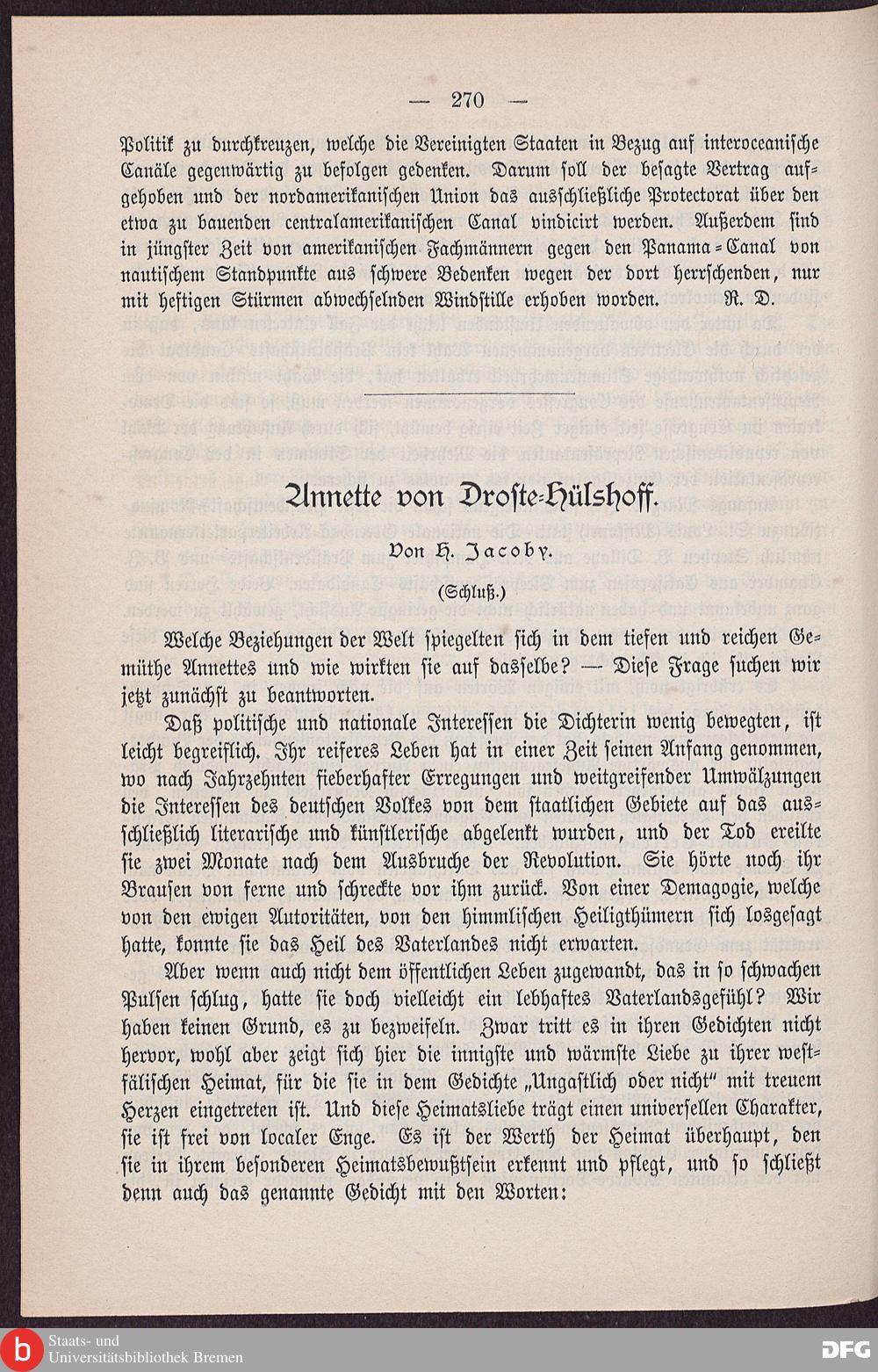 — 270 —

Politik zu durchkreuzen, welche die Vereinigten Staaten in Bezug auf interoceanische Canäle gegenwärtig zu befolgen gedenken. Darum soll der besagte Vertrag aufgehoben und der nordamerikanischen Union das ausschließliche Protectorat über den etwa zu bauenden centralamerikanischen Canal vindicirt werden. Außerdem sind in jüngster Zeit von amerikanischen Fachmännern gegen den Panama-Canal von nautischem Standpunkte aus schwere Bedenken wegen der dort herrschenden, nur mit heftigen Stürmen abwechselnden Windstille erhoben worden. R. D.

Annette von Droste-Hülshoff.

Von H. Jacoby.

(Schluß.)

Welche Beziehungen der Welt spiegelten sich in dem tiefen und reichen Gemüthe Annettes und wie wirkten sie auf dasselbe? — Diese Frage suchen wir jetzt zunächst zu beantworten.

Daß politische und nationale Interessen die Dichterin wenig bewegten, ist leicht begreiflich. Ihr reiferes Leben hat in einer Zeit seinen Anfang genommen, wo nach Jahrzehnten fieberhafter Erregungen und weitgreifender Umwälzungen die Interessen des deutschen Volkes von dem staatlichen Gebiete auf das ausschließlich literarische und künstlerische abgelenkt wurden, und der Tod ereilte sie zwei Monate nach dem Ausbruche der Revolution. Sie hörte noch ihr Brausen von ferne und schreckte vor ihm zurück. Von einer Demagogie, welche von den ewigen Autoritäten, von den himmlischen Heiligthümern sich losgesagt hatte, konnte sie das Heil des Vaterlandes nicht erwarten.

Aber wenn auch nicht dem öffentlichen Leben zugewandt, das in so schwachen Pulsen schlug, hatte sie doch vielleicht ein lebhaftes Vaterlandsgefühl? Wir haben keinen Grund, es zu bezweifeln. Zwar tritt es in ihren Gedichten nicht hervor, wohl aber zeigt sich hier die innigste und wärmste Liebe zu ihrer westfälischen Heimat, für die sie in dem Gedichte „Ungastlich oder nicht" mit treuem Herzen eingetreten ist. Und diese Heimatsliebe trägt einen universellen Charakter, sie ist frei von localer Enge. Es ist der Werth der Heimat überhaupt, den sie in ihrem besonderen Heimatsbewußtsein erkennt und pflegt, und so schließt denn auch das genannte Gedicht mit den Worten:

Staats- und Universitätsbibliothek Bremen

DFG